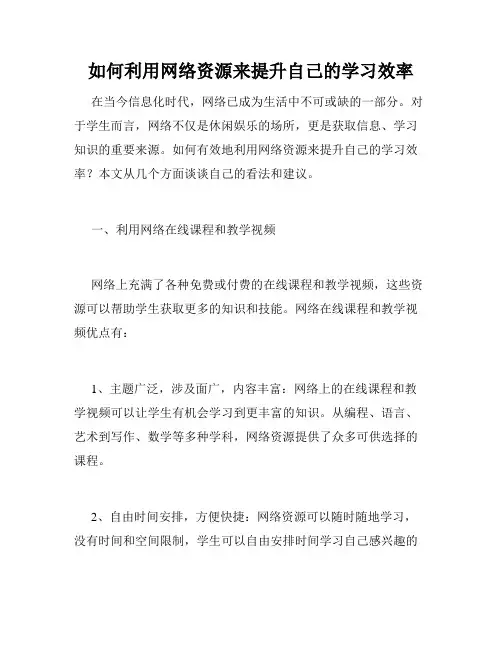 如何利用网络资源来提升自己的学习效率

在当今信息化时代，网络已成为生活中不可或缺的一部分。对于学生而言，网络不仅是休闲娱乐的场所，更是获取信息、学习知识的重要来源。如何有效地利用网络资源来提升自己的学习效率？本文从几个方面谈谈自己的看法和建议。

一、利用网络在线课程和教学视频

网络上充满了各种免费或付费的在线课程和教学视频，这些资源可以帮助学生获取更多的知识和技能。网络在线课程和教学视频优点有：

1、主题广泛，涉及面广，内容丰富：网络上的在线课程和教学视频可以让学生有机会学习到更丰富的知识。从编程、语言、艺术到写作、数学等多种学科，网络资源提供了众多可供选择的课程。

2、自由时间安排，方便快捷：网络资源可以随时随地学习，没有时间和空间限制，学生可以自由安排时间学习自己感兴趣的